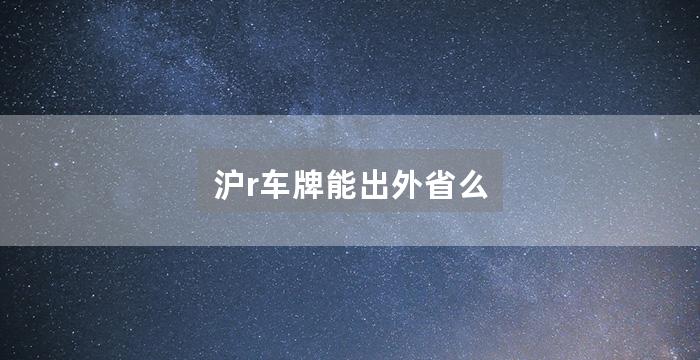 沪r车牌能出外省么